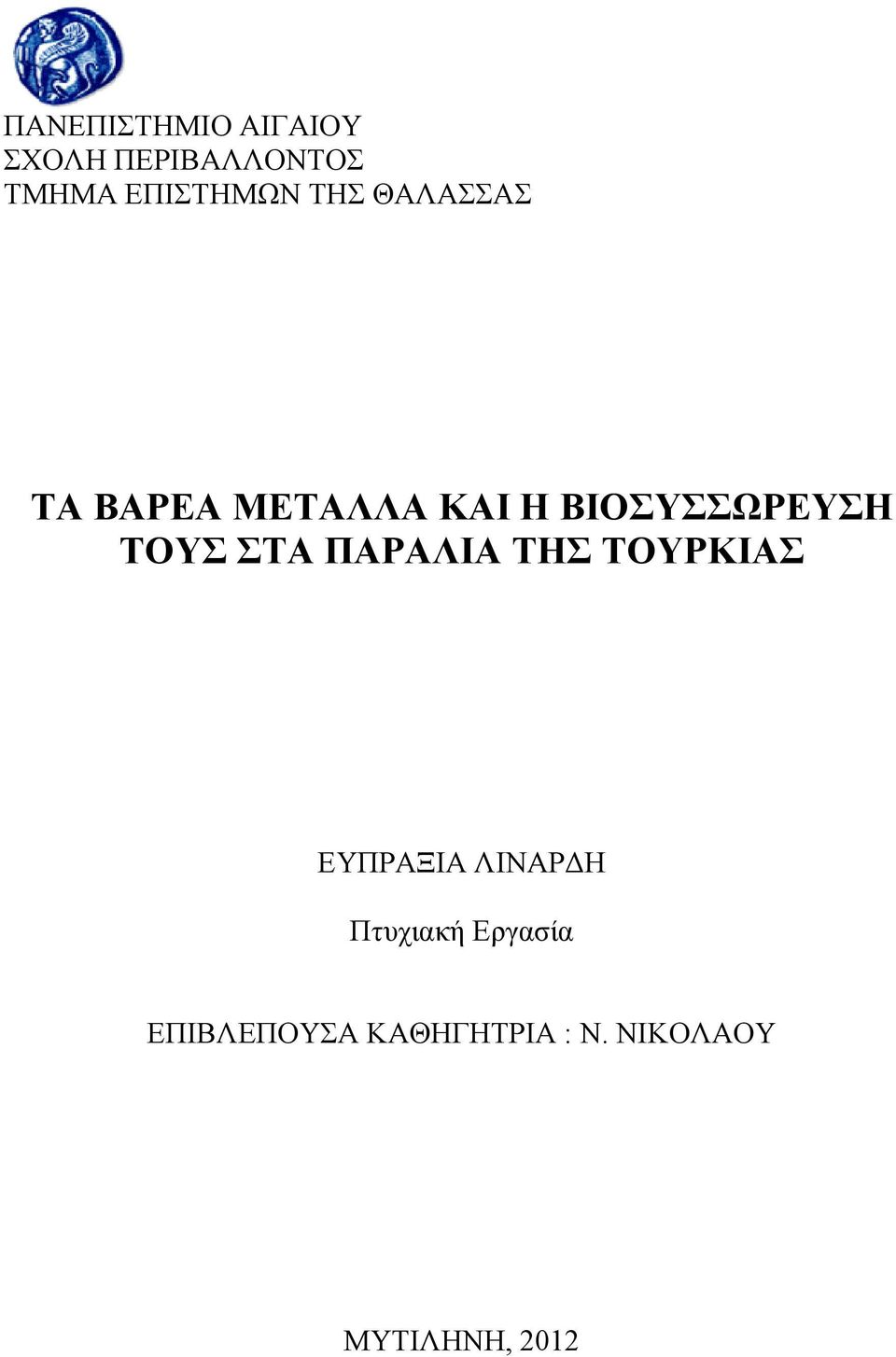 ΠΑΝΕΠΙΣΤΗΜΙΟ ΑΙΓΑΙΟΥ
ΣΧΟΛΗ ΠΕΡΙΒΑΛΛΟΝΤΟΣ
ΤΜΗΜΑ ΕΠΙΣΤΗΜΩΝ ΤΗΣ ΘΑΛΑΣΣΑΣ

ΤΑ ΒΑΡΕΑ ΜΕΤΑΛΛΑ ΚΑΙ Η ΒΙΟΣΥΣΣΩΡΕΥΣΗ ΤΟΥΣ ΣΤΑ ΠΑΡΑΛΙΑ ΤΗΣ ΤΟΥΡΚΙΑΣ

ΕΥΠΡΑΞΙΑ ΛΙΝΑΡΔΗ

Πτυχιακή Εργασία

ΕΠΙΒΛΕΠΟΥΣΑ ΚΑΘΗΓΗΤΡΙΑ : Ν. ΝΙΚΟΛΑΟΥ

ΜΥΤΙΛΗΝΗ, 2012